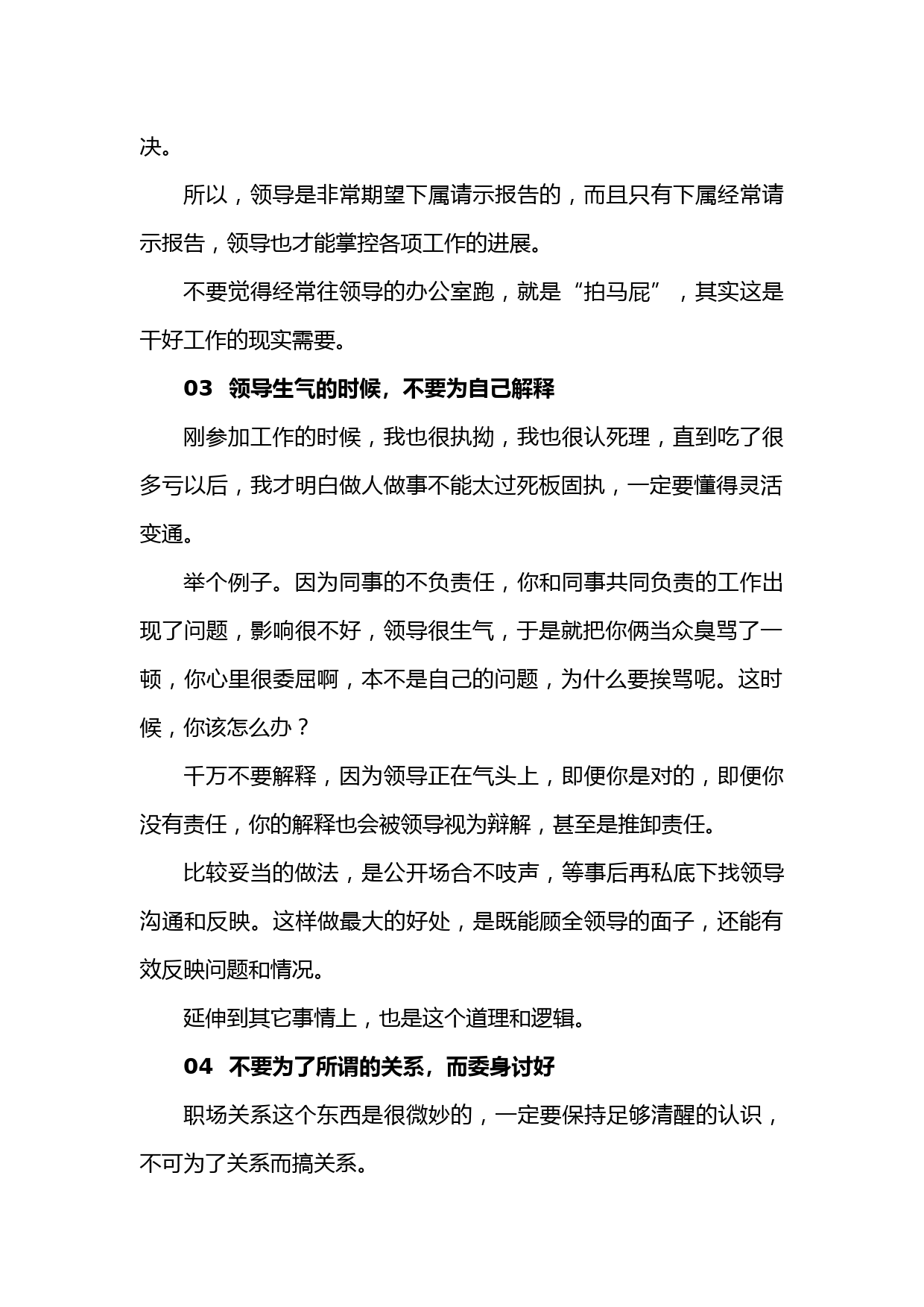 决。

所以，领导是非常期望下属请示报告的，而且只有下属经常请示报告，领导也才能掌控各项工作的进展。

不要觉得经常往领导的办公室跑，就是“拍马屁”，其实这是干好工作的现实需要。

03  领导生气的时候，不要为自己解释

刚参加工作的时候，我也很执拗，我也很认死理，直到吃了很多亏以后，我才明白做人做事不能太过死板固执，一定要懂得灵活变通。

举个例子。因为同事的不负责任，你和同事共同负责的工作出现了问题，影响很不好，领导很生气，于是就把你俩当众臭骂了一顿，你心里很委屈啊，本不是自己的问题，为什么要挨骂呢。这时候，你该怎么办？

千万不要解释，因为领导正在气头上，即便你是对的，即便你没有责任，你的解释也会被领导视为辩解，甚至是推卸责任。

比较妥当的做法，是公开场合不吱声，等事后再私底下找领导沟通和反映。这样做最大的好处，是既能顾全领导的面子，还能有效反映问题和情况。

延伸到其它事情上，也是这个道理和逻辑。

04  不要为了所谓的关系，而委身讨好

职场关系这个东西是很微妙的，一定要保持足够清醒的认识，不可为了关系而搞关系。